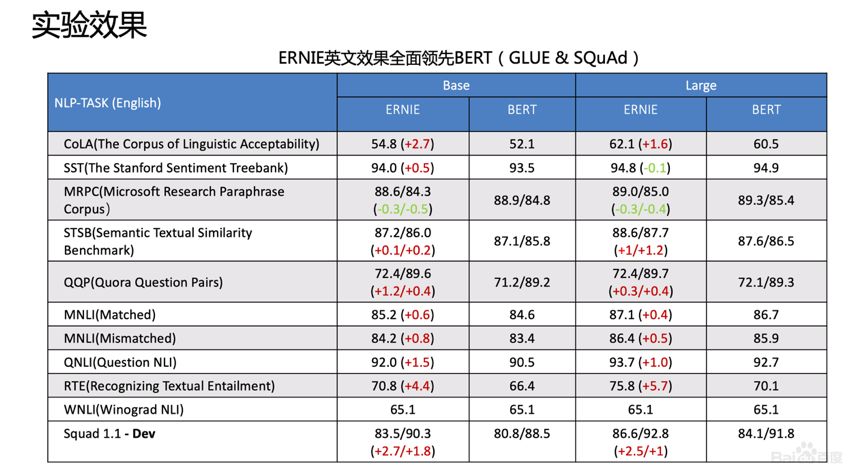 实验效果

ERNIE英文效果全面领先BERT（GLUE & SQuAd）

| NLP-TASK (English) | Base |  | Large |  |
|---|---|---|---|---|
|  | ERNIE | BERT | ERNIE | BERT |
| CoLA(The Corpus of Linguistic Acceptability) | 54.8 (+2.7) | 52.1 | 62.1 (+1.6) | 60.5 |
| SST(The Stanford Sentiment Treebank) | 94.0 (+0.5) | 93.5 | 94.8 (-0.1) | 94.9 |
| MRPC(Microsoft Research Paraphrase Corpus) | 88.6/84.3 (-0.3/-0.5) | 88.9/84.8 | 89.0/85.0 (-0.3/-0.4) | 89.3/85.4 |
| STSB(Semantic Textual Similarity Benchmark) | 87.2/86.0 (+0.1/+0.2) | 87.1/85.8 | 88.6/87.7 (+1/+1.2) | 87.6/86.5 |
| QQP(Quora Question Pairs) | 72.4/89.6 (+1.2/+0.4) | 71.2/89.2 | 72.4/89.7 (+0.3/+0.4) | 72.1/89.3 |
| MNLI(Matched) | 85.2 (+0.6) | 84.6 | 87.1 (+0.4) | 86.7 |
| MNLI(Mismatched) | 84.2 (+0.8) | 83.4 | 86.4 (+0.5) | 85.9 |
| QNLI(Question NLI) | 92.0 (+1.5) | 90.5 | 93.7 (+1.0) | 92.7 |
| RTE(Recognizing Textual Entailment) | 70.8 (+4.4) | 66.4 | 75.8 (+5.7) | 70.1 |
| WNLI(Winograd NLI) | 65.1 | 65.1 | 65.1 | 65.1 |
| Squad 1.1 - Dev | 83.5/90.3 (+2.7/+1.8) | 80.8/88.5 | 86.6/92.8 (+2.5/+1) | 84.1/91.8 |

Bai百度